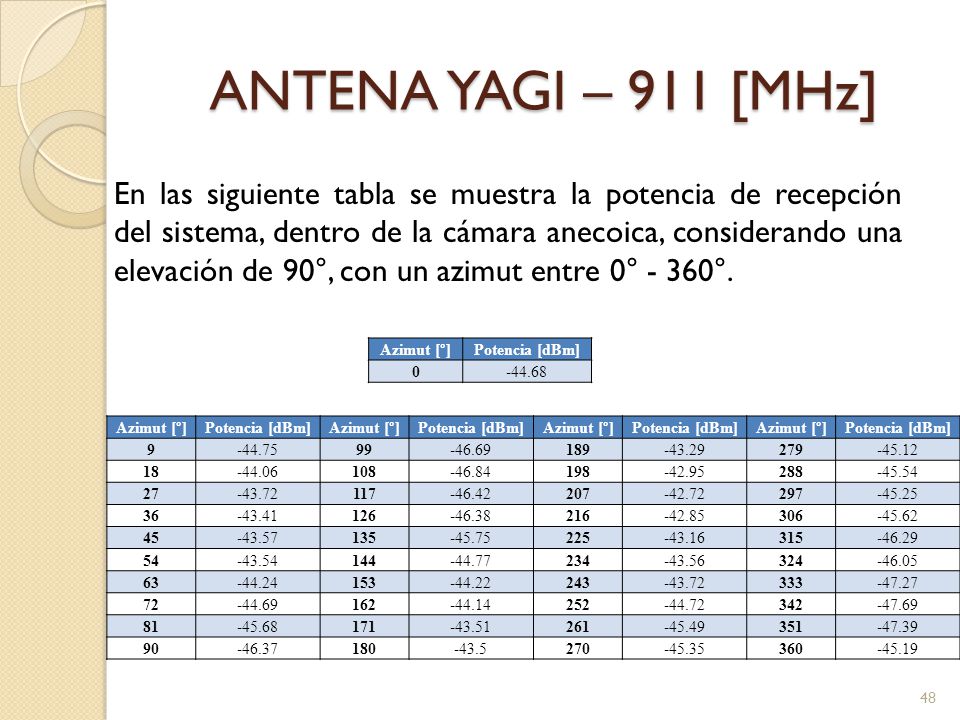 ANTENA YAGI – 911 [MHz]

En las siguiente tabla se muestra la potencia de recepción del sistema, dentro de la cámara anecoica, considerando una elevación de 90°, con un azimut entre 0° - 360°.

| Azimut [°] | Potencia [dBm] |
|---|---|
| 0 | -44.68 |

| Azimut [°] | Potencia [dBm] | Azimut [°] | Potencia [dBm] | Azimut [°] | Potencia [dBm] | Azimut [°] | Potencia [dBm] |
|---|---|---|---|---|---|---|---|
| 9 | -44.75 | 99 | -46.69 | 189 | -43.29 | 279 | -45.12 |
| 18 | -44.06 | 108 | -46.84 | 198 | -42.95 | 288 | -45.54 |
| 27 | -43.72 | 117 | -46.42 | 207 | -42.72 | 297 | -45.25 |
| 36 | -43.41 | 126 | -46.38 | 216 | -42.85 | 306 | -45.62 |
| 45 | -43.57 | 135 | -45.75 | 225 | -43.16 | 315 | -46.29 |
| 54 | -43.54 | 144 | -44.77 | 234 | -43.56 | 324 | -46.05 |
| 63 | -44.24 | 153 | -44.22 | 243 | -43.72 | 333 | -47.27 |
| 72 | -44.69 | 162 | -44.14 | 252 | -44.72 | 342 | -47.69 |
| 81 | -45.68 | 171 | -43.51 | 261 | -45.49 | 351 | -47.39 |
| 90 | -46.37 | 180 | -43.5 | 270 | -45.35 | 360 | -45.19 |

48